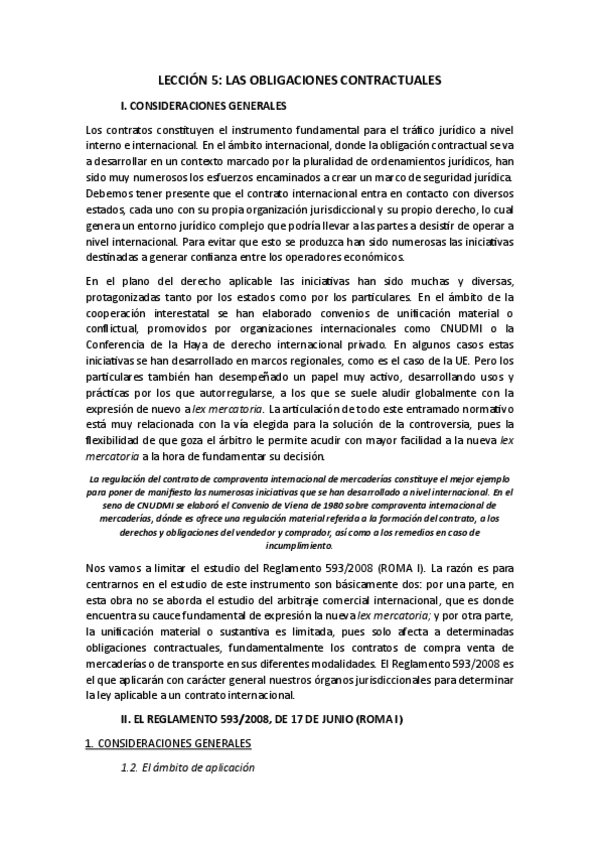 LECCIÓN 5: LAS OBLIGACIONES CONTRACTUALES

I. CONSIDERACIONES GENERALES

Los contratos constituyen el instrumento fundamental para el tráfico jurídico a nivel interno e internacional. En el ámbito internacional, donde la obligación contractual se va a desarrollar en un contexto marcado por la pluralidad de ordenamientos jurídicos, han sido muy numerosos los esfuerzos encaminados a crear un marco de seguridad jurídica. Debemos tener presente que el contrato internacional entra en contacto con diversos estados, cada uno con su propia organización jurisdiccional y su propio derecho, lo cual genera un entorno jurídico complejo que podría llevar a las partes a desistir de operar a nivel internacional. Para evitar que esto se produzca han sido numerosas las iniciativas destinadas a generar confianza entre los operadores económicos.

En el plano del derecho aplicable las iniciativas han sido muchas y diversas, protagonizadas tanto por los estados como por los particulares. En el ámbito de la cooperación interestatal se han elaborado convenios de unificación material o conflictual, promovidos por organizaciones internacionales como CNUDMI o la Conferencia de la Haya de derecho internacional privado. En algunos casos estas iniciativas se han desarrollado en marcos regionales, como es el caso de la UE. Pero los particulares también han desempeñado un papel muy activo, desarrollando usos y prácticas por los que autorregularse, a los que se suele aludir globalmente con la expresión de nuevo a lex mercatoria. La articulación de todo este entramado normativo está muy relacionada con la vía elegida para la solución de la controversia, pues la flexibilidad de que goza el árbitro le permite acudir con mayor facilidad a la nueva lex mercatoria a la hora de fundamentar su decisión.

La regulación del contrato de compraventa internacional de mercaderías constituye el mejor ejemplo para poner de manifiesto las numerosas iniciativas que se han desarrollado a nivel internacional. En el seno de CNUDMI se elaboró el Convenio de Viena de 1980 sobre compraventa internacional de mercaderías, dónde es ofrece una regulación material referida a la formación del contrato, a los derechos y obligaciones del vendedor y comprador, así como a los remedios en caso de incumplimiento.

Nos vamos a limitar el estudio del Reglamento 593/2008 (ROMA I). La razón es para centrarnos en el estudio de este instrumento son básicamente dos: por una parte, en esta obra no se aborda el estudio del arbitraje comercial internacional, que es donde encuentra su cauce fundamental de expresión la nueva lex mercatoria; y por otra parte, la unificación material o sustantiva es limitada, pues solo afecta a determinadas obligaciones contractuales, fundamentalmente los contratos de compra venta de mercaderías o de transporte en sus diferentes modalidades. El Reglamento 593/2008 es el que aplicarán con carácter general nuestros órganos jurisdiccionales para determinar la ley aplicable a un contrato internacional.

II. EL REGLAMENTO 593/2008, DE 17 DE JUNIO (ROMA I)

1. CONSIDERACIONES GENERALES

1.2. El ámbito de aplicación